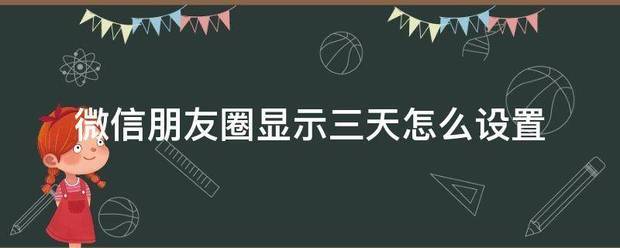 微信朋友圈显示三天怎么设置